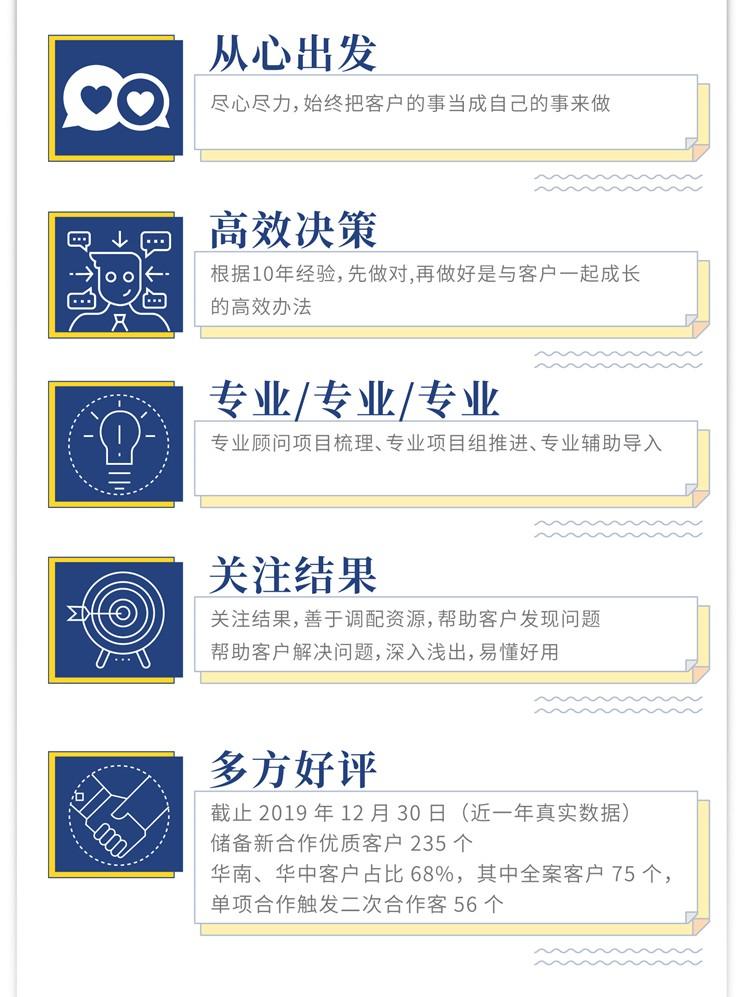 从心出发

尽心尽力,始终把客户的事当成自己的事来做

高效决策

根据10年经验,先做对,再做好是与客户一起成长的高效办法

专业/专业/专业

专业顾问项目梳理、专业项目组推进、专业辅助导入

关注结果

关注结果,善于调配资源,帮助客户发现问题
帮助客户解决问题,深入浅出,易懂好用

多方好评

截止2019年12月30日（近一年真实数据）
储备新合作优质客户235个
华南、华中客户占比68%，其中全案客户75个，
单项合作触发二次合作客56个